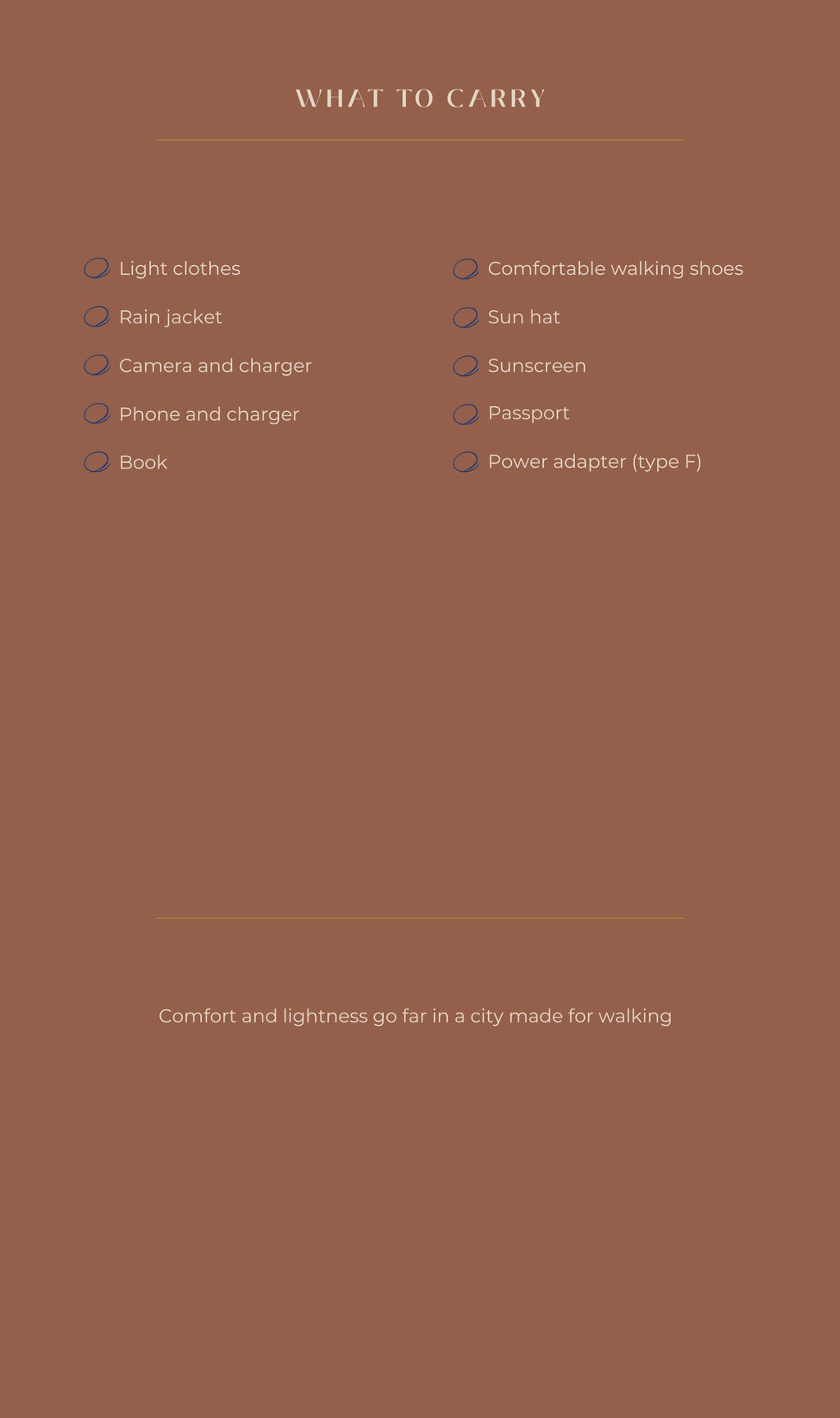 WHAT TO CARRY

Light clothes

Rain jacket

Camera and charger

Phone and charger

Book

Comfortable walking shoes

Sun hat

Sunscreen

Passport

Power adapter (type F)

Comfort and lightness go far in a city made for walking